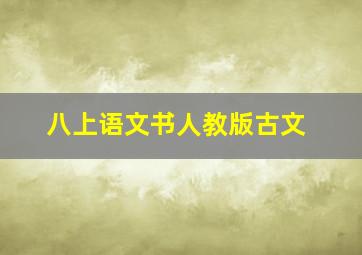 八上语文书人教版古文